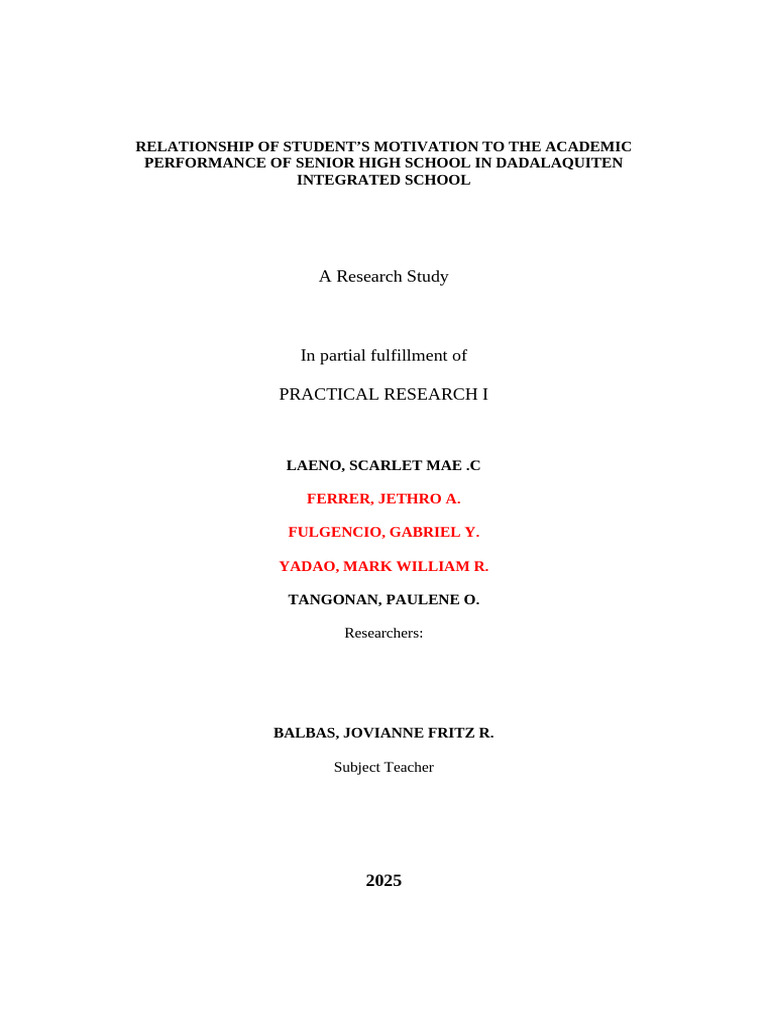 RELATIONSHIP OF STUDENT'S MOTIVATION TO THE ACADEMIC PERFORMANCE OF SENIOR HIGH SCHOOL IN DADALAQUITEN INTEGRATED SCHOOL

A Research Study

In partial fulfillment of

PRACTICAL RESEARCH I

LAENO, SCARLET MAE .C

FERRER, JETHRO A.

FULGENCIO, GABRIEL Y.

YADAO, MARK WILLIAM R.

TANGONAN, PAULENE O.

Researchers:

BALBAS, JOVIANNE FRITZ R.

Subject Teacher

2025